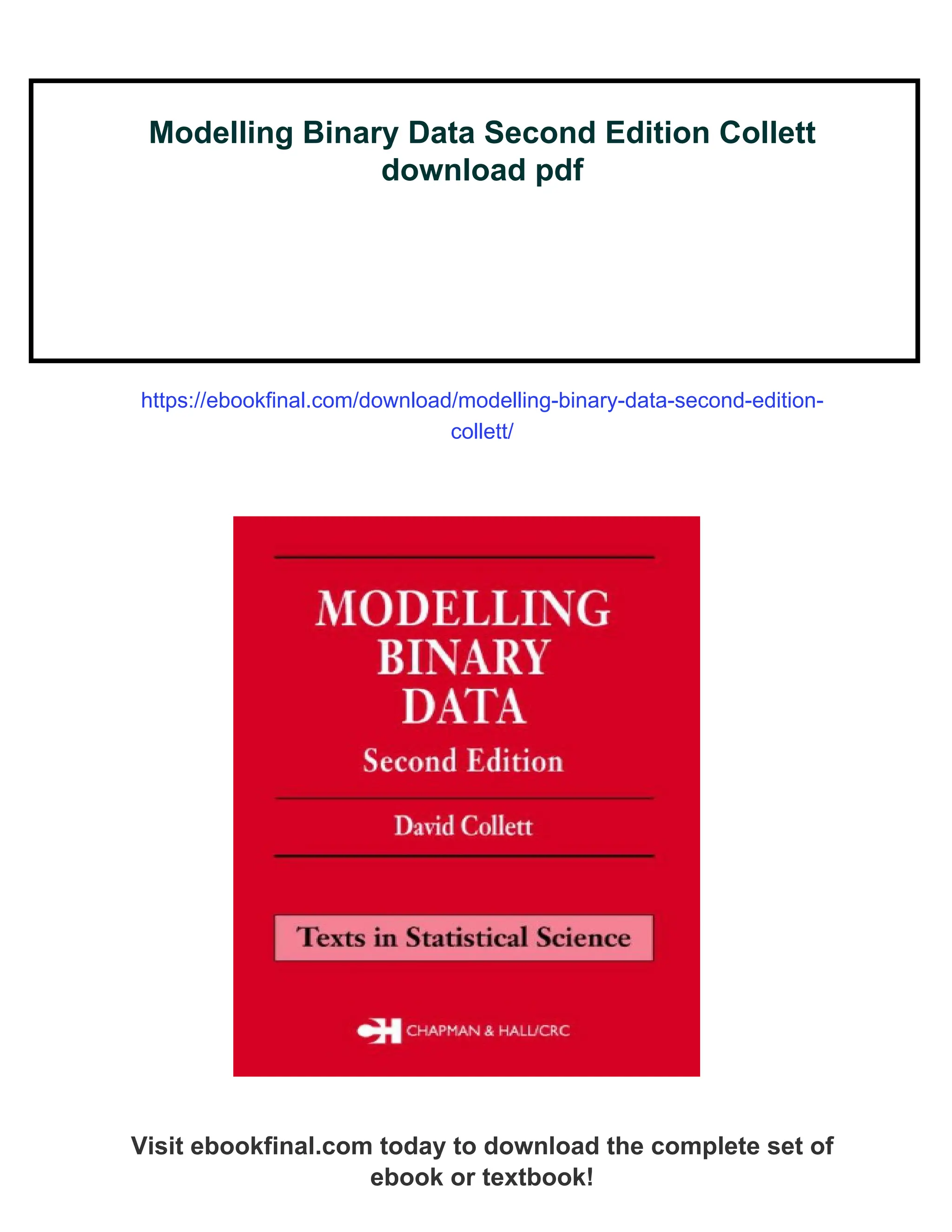 Modelling Binary Data Second Edition Collett download pdf

https://ebookfinal.com/download/modelling-binary-data-second-edition-collett/

MODELLING BINARY DATA
Second Edition

David Collett

Texts in Statistical Science

CHAPMAN & HALL/CRC

Visit ebookfinal.com today to download the complete set of ebook or textbook!